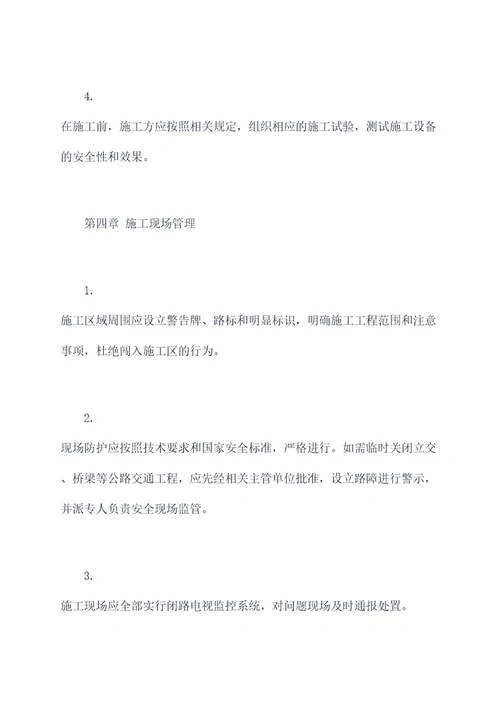 4.

在施工前，施工方应按照相关规定，组织相应的施工试验，测试施工设备的安全性和效果。

第四章 施工现场管理

1.

施工区域周围应设立警告牌、路标和明显标识，明确施工工程范围和注意事项，杜绝闯入施工区的行为。

2.

现场防护应按照技术要求和国家安全标准，严格进行。如需临时关闭立交、桥梁等公路交通工程，应先经相关主管单位批准，设立路障进行警示，并派专人负责安全现场监管。

3.

施工现场应全部实行闭路电视监控系统，对问题现场及时通报处置。